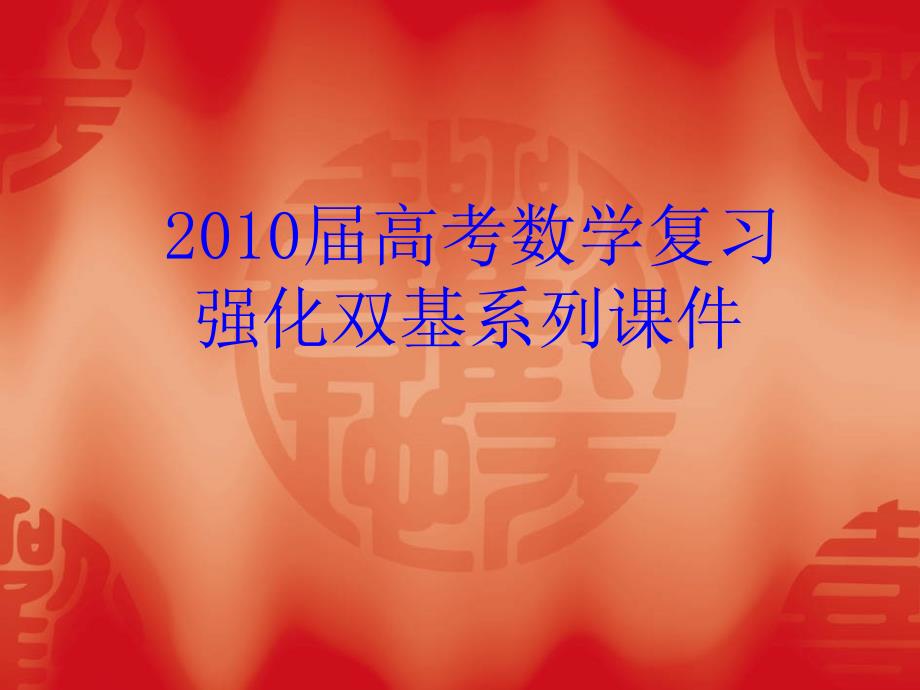 2010届高考数学复习
强化双基系列课件